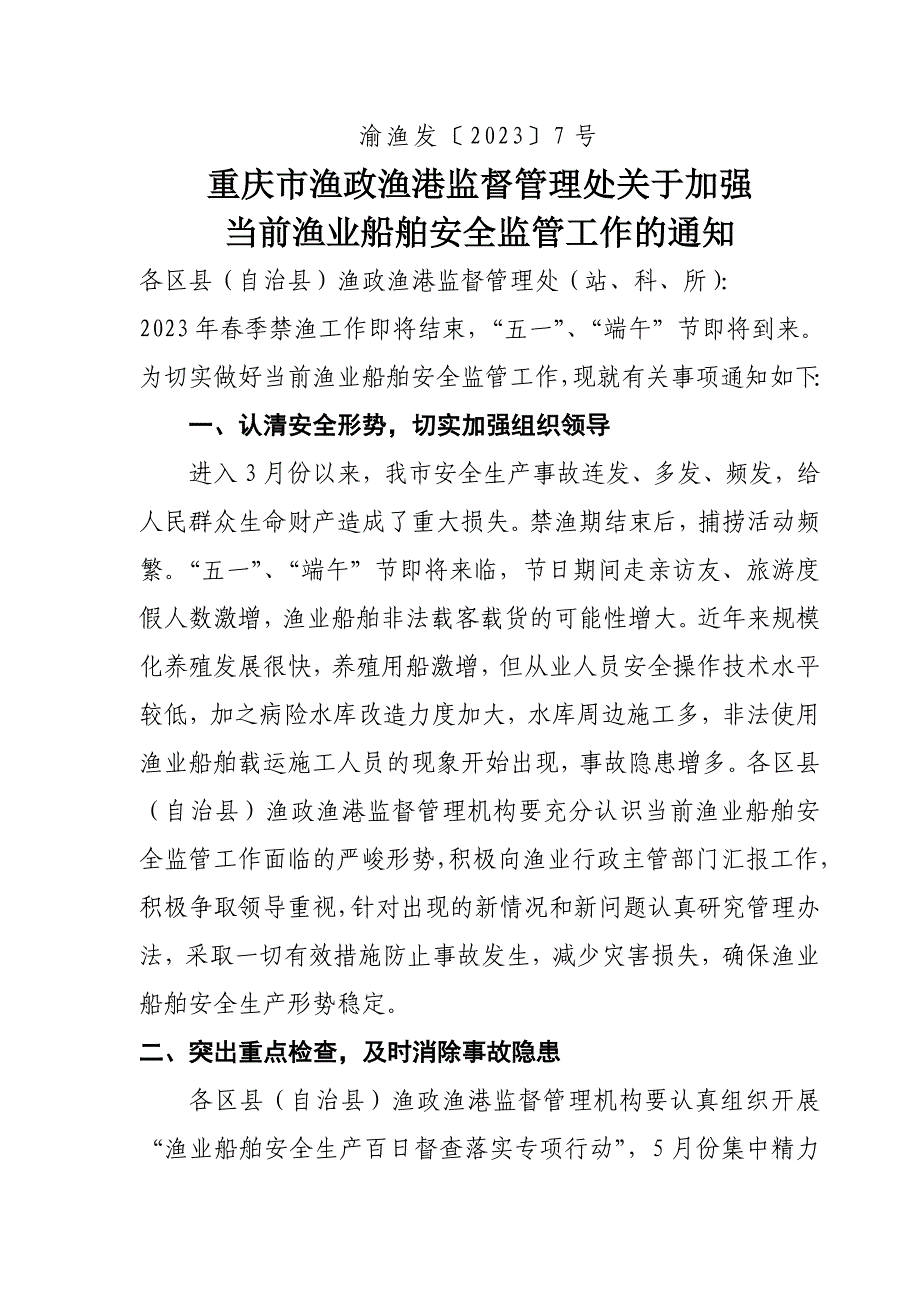 渝渔发〔2023〕7号

重庆市渔政渔港监督管理处关于加强当前渔业船舶安全监管工作的通知

各区县（自治县）渔政渔港监督管理处（站、科、所）:

2023年春季禁渔工作即将结束，“五一”、“端午”节即将到来。为切实做好当前渔业船舶安全监管工作,现就有关事项通知如下:

一、认清安全形势，切实加强组织领导

进入3月份以来，我市安全生产事故连发、多发、频发，给人民群众生命财产造成了重大损失。禁渔期结束后，捕捞活动频繁。“五一”、“端午”节即将来临，节日期间走亲访友、旅游度假人数激增，渔业船舶非法载客载货的可能性增大。近年来规模化养殖发展很快，养殖用船激增，但从业人员安全操作技术水平较低，加之病险水库改造力度加大，水库周边施工多，非法使用渔业船舶载运施工人员的现象开始出现，事故隐患增多。各区县（自治县）渔政渔港监督管理机构要充分认识当前渔业船舶安全监管工作面临的严峻形势，积极向渔业行政主管部门汇报工作，积极争取领导重视，针对出现的新情况和新问题认真研究管理办法，采取一切有效措施防止事故发生，减少灾害损失，确保渔业船舶安全生产形势稳定。

二、突出重点检查，及时消除事故隐患

各区县（自治县）渔政渔港监督管理机构要认真组织开展“渔业船舶安全生产百日督查落实专项行动”，5月份集中精力